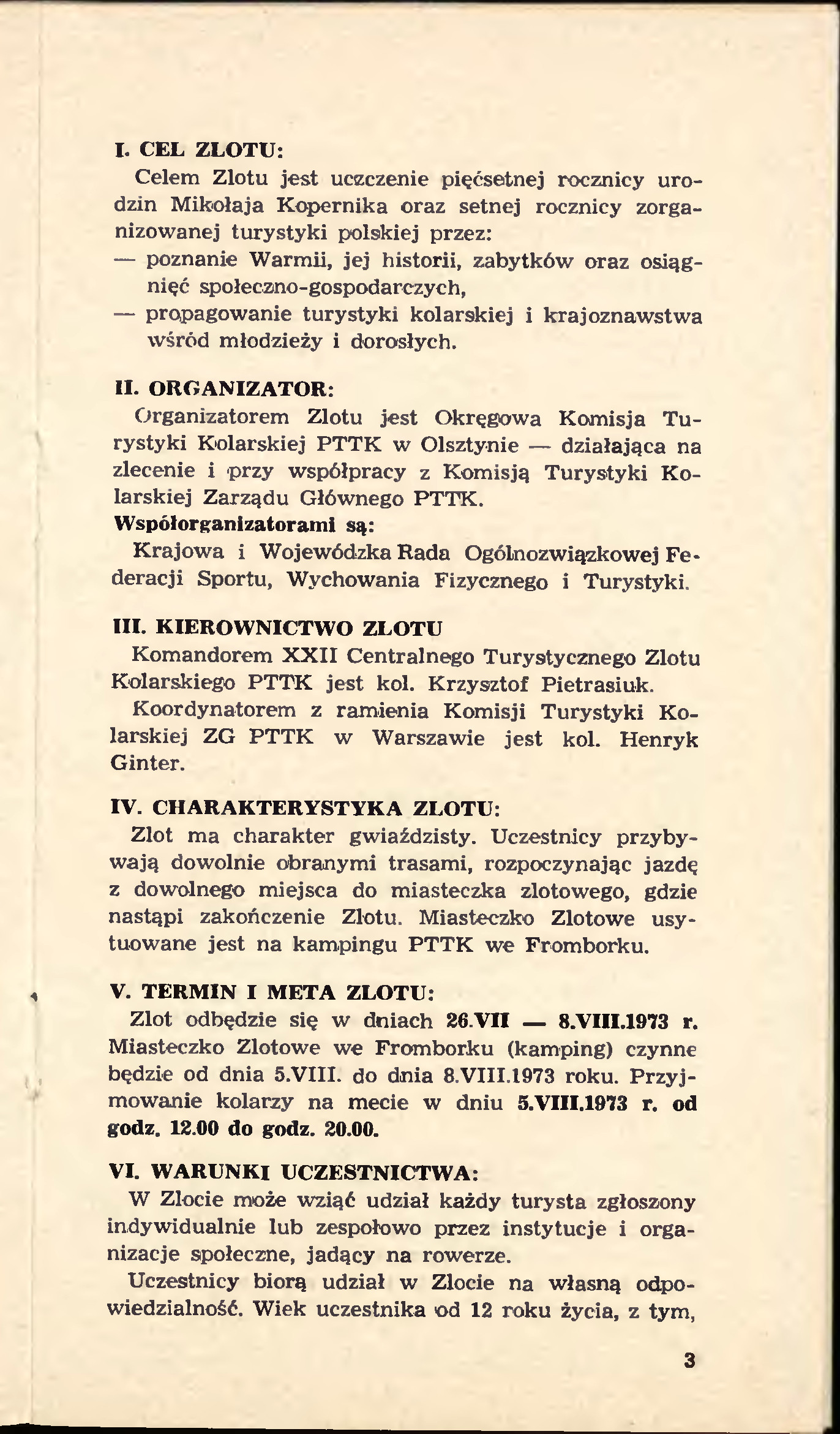 I. CEL ZLOTU:

Celem Zlotu jest uczczenie pięćsetnej rocznicy urodzin Mikołaja Kopernika oraz setnej rocznicy zorganizowanej turystyki polskiej przez:
— poznanie Warmii, jej historii, zabytków oraz osiągnięć społeczno-gospodarczych,
— propagowanie turystyki kolarskiej i krajoznawstwa wśród młodzieży i dorosłych.

II. ORGANIZATOR:

Organizatorem Zlotu jest Okręgowa Komisja Turystyki Kolarskiej PTTK w Olsztynie — działająca na zlecenie i przy współpracy z Komisją Turystyki Kolarskiej Zarządu Głównego PTTK.

Współorganizatorami są:

Krajowa i Wojewódzka Rada Ogólnozwiązkowej Federacji Sportu, Wychowania Fizycznego i Turystyki.

III. KIEROWNICTWO ZLOTU

Komandorem XXII Centralnego Turystycznego Zlotu Kolarskiego PTTK jest kol. Krzysztof Pietrasiuk.

Koordynatorem z ramienia Komisji Turystyki Kolarskiej ZG PTTK w Warszawie jest kol. Henryk Ginter.

IV. CHARAKTERYSTYKA ZLOTU:

Zlot ma charakter gwiaździsty. Uczestnicy przybywają dowolnie obranymi trasami, rozpoczynając jazdę z dowolnego miejsca do miasteczka zlotowego, gdzie nastąpi zakończenie Zlotu. Miasteczko Zlotowe usytuowane jest na kampingu PTTK we Fromborku.

V. TERMIN I META ZLOTU:

Zlot odbędzie się w dniach 26.VII — 8.VIII.1973 r. Miasteczko Zlotowe we Fromborku (kamping) czynne będzie od dnia 5.VIII. do dnia 8.VIII.1973 roku. Przyjmowanie kolarzy na mecie w dniu 5.VIII.1973 r. od godz. 12.00 do godz. 20.00.

VI. WARUNKI UCZESTNICTWA:

W Zlocie może wziąć udział każdy turysta zgłoszony indywidualnie lub zespołowo przez instytucje i organizacje społeczne, jadący na rowerze.

Uczestnicy biorą udział w Zlocie na własną odpowiedzialność. Wiek uczestnika od 12 roku życia, z tym,

3